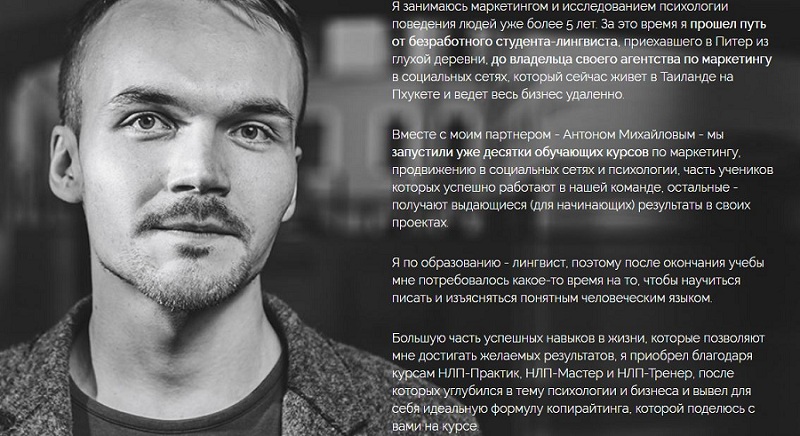 Я занимаюсь маркетингом и исследованием психологии поведения людей уже более 5 лет. За это время я прошел путь от безработного студента-лингвиста, приехавшего в Питер из глухой деревни, до владельца своего агентства по маркетингу в социальных сетях, который сейчас живет в Таиланде на Пхукете и ведет весь бизнес удаленно.

Вместе с моим партнером - Антоном Михайловым - мы запустили уже десятки обучающих курсов по маркетингу, продвижению в социальных сетях и психологии, часть учеников которых успешно работают в нашей команде, остальные - получают выдающиеся (для начинающих) результаты в своих проектах.

Я по образованию - лингвист, поэтому после окончания учебы мне потребовалось какое-то время на то, чтобы научиться писать и изъясняться понятным человеческим языком.

Большую часть успешных навыков в жизни, которые позволяют мне достигать желаемых результатов, я приобрел благодаря курсам НЛП-Практик, НЛП-Мастер и НЛП-Тренер, после которых углубился в тему психологии и бизнеса и вывел для себя идеальную формулу копирайтинга, которой поделюсь с вами на курсе.